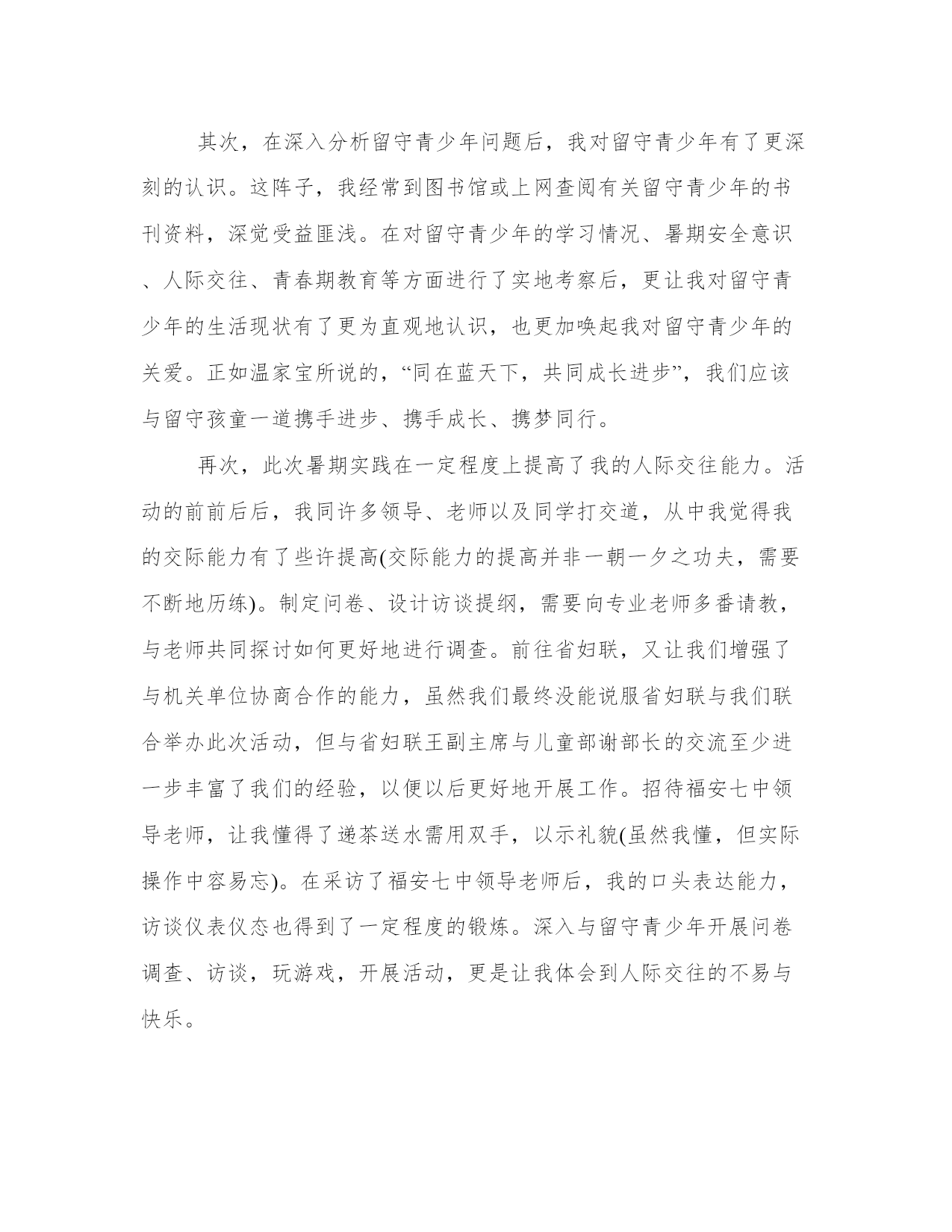 其次，在深入分析留守青少年问题后，我对留守青少年有了更深刻的认识。这阵子，我经常到图书馆或上网查阅有关留守青少年的书刊资料，深觉受益匪浅。在对留守青少年的学习情况、暑期安全意识、人际交往、青春期教育等方面进行了实地考察后，更让我对留守青少年的生活现状有了更为直观地认识，也更加唤起我对留守青少年的关爱。正如温家宝所说的，“同在蓝天下，共同成长进步”，我们应该与留守孩童一道携手进步、携手成长、携梦同行。

再次，此次暑期实践在一定程度上提高了我的人际交往能力。活动的前前后后，我同许多领导、老师以及同学打交道，从中我觉得我的交际能力有了些许提高(交际能力的提高并非一朝一夕之功夫，需要不断地历练)。制定问卷、设计访谈提纲，需要向专业老师多番请教，与老师共同探讨如何更好地进行调查。前往省妇联，又让我们增强了与机关单位协商合作的能力，虽然我们最终没能说服省妇联与我们联合举办此次活动，但与省妇联王副主席与儿童部谢部长的交流至少进一步丰富了我们的经验，以便以后更好地开展工作。招待福安七中领导老师，让我懂得了递茶送水需用双手，以示礼貌(虽然我懂，但实际操作中容易忘)。在采访了福安七中领导老师后，我的口头表达能力，访谈仪表仪态也得到了一定程度的锻炼。深入与留守青少年开展问卷调查、访谈，玩游戏，开展活动，更是让我体会到人际交往的不易与快乐。